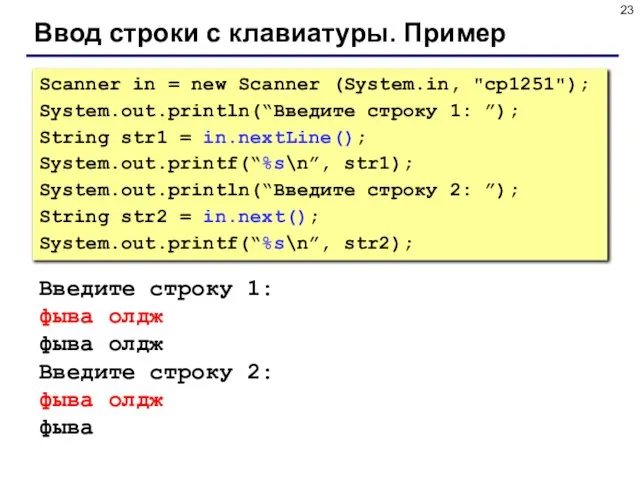 23

Ввод строки с клавиатуры. Пример

Scanner in = new Scanner (System.in, "cp1251");
System.out.println(“Введите строку 1: ”);
String str1 = in.nextLine();
System.out.printf(“%s\n”, str1);
System.out.println(“Введите строку 2: ”);
String str2 = in.next();
System.out.printf(“%s\n”, str2);

Введите строку 1:
фыва олдж
фыва олдж
Введите строку 2:
фыва олдж
фыва